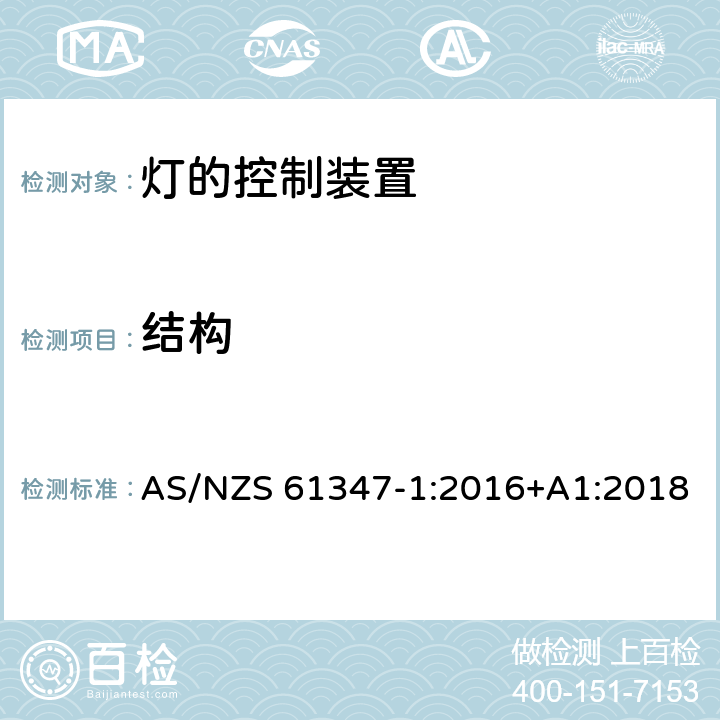 MA CNAS AC ilac-MRA

检测对象：灯的控制装置

检测项目：结构

检测标准：AS/NZS 61347-1:2016+A1:2018

百检
Baijiantest.com

做检测 上百检
400-151-7153